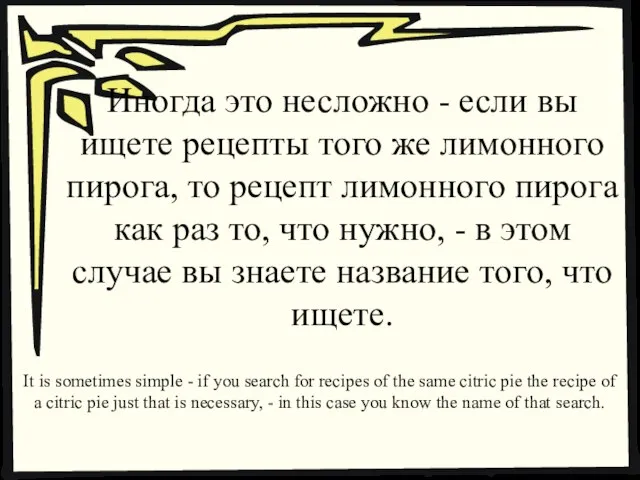 Иногда это несложно - если вы ищете рецепты того же лимонного пирога, то рецепт лимонного пирога как раз то, что нужно, - в этом случае вы знаете название того, что ищете.

It is sometimes simple - if you search for recipes of the same citric pie the recipe of a citric pie just that is necessary, - in this case you know the name of that search.